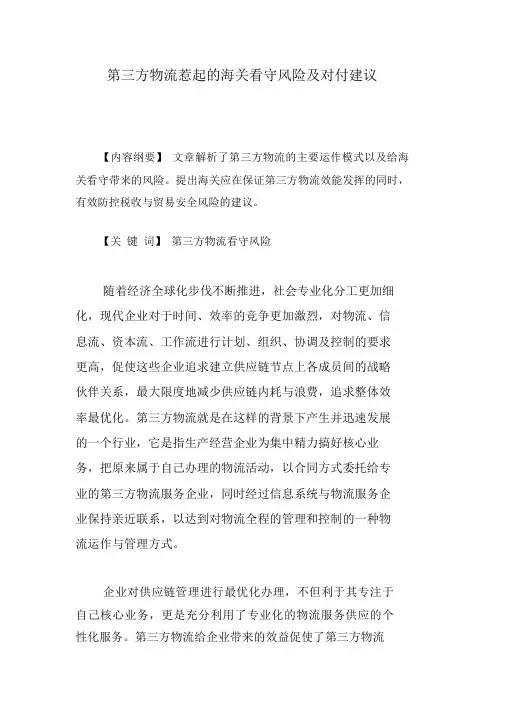 第三方物流惹起的海关看守风险及对付建议

【内容纲要】 文章解析了第三方物流的主要运作模式以及给海关看守带来的风险。提出海关应在保证第三方物流效能发挥的同时，有效防控税收与贸易安全风险的建议。

【关 键 词】 第三方物流看守风险

随着经济全球化步伐不断推进，社会专业化分工更加细化，现代企业对于时间、效率的竞争更加激烈，对物流、信息流、资本流、工作流进行计划、组织、协调及控制的要求更高，促使这些企业追求建立供应链节点上各成员间的战略伙伴关系，最大限度地减少供应链内耗与浪费，追求整体效率最优化。第三方物流就是在这样的背景下产生并迅速发展的一个行业，它是指生产经营企业为集中精力搞好核心业务，把原来属于自己办理的物流活动，以合同方式委托给专业的第三方物流服务企业，同时经过信息系统与物流服务企业保持亲近联系，以达到对物流全程的管理和控制的一种物流运作与管理方式。

企业对供应链管理进行最优化办理，不但利于其专注于自己核心业务，更是充分利用了专业化的物流服务供应的个性化服务。第三方物流给企业带来的效益促使了第三方物流